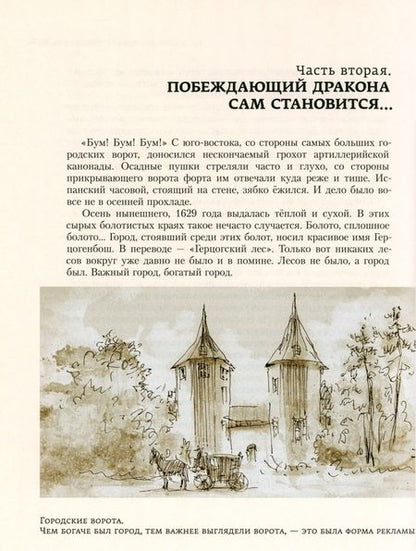 Часть вторая.
ПОБЕЖДАЮЩИЙ ДРАКОНА САМ СТАНОВИТСЯ...

«Бум! Бум! Бум!» С юго-востока, со стороны самых больших городских ворот, доносился нескончаемый грохот артиллерийской канонады. Осадные пушки стреляли часто и глухо, со стороны прикрывающего ворота форта им отвечали куда реже и тише. Испанский часовой, стоящий на стене, зябко ёжился. И дело было вовсе не в осенней прохладе.

Осень нынешнего, 1629 года выдалась тёплой и сухой. В этих сырых болотистых краях такое нечасто случается. Болото, сплошное болото... Город, стоявший среди этих болот, носил красивое имя Герцогенбош. В переводе — «Герцогский лес». Только вот никаких лесов вокруг уже давно не было и в помине. Лесов не было, а город был. Важный город, богатый город.

Городские ворота.
Чем богаче был город, тем важнее выглядели ворота, — это была форма рекламы